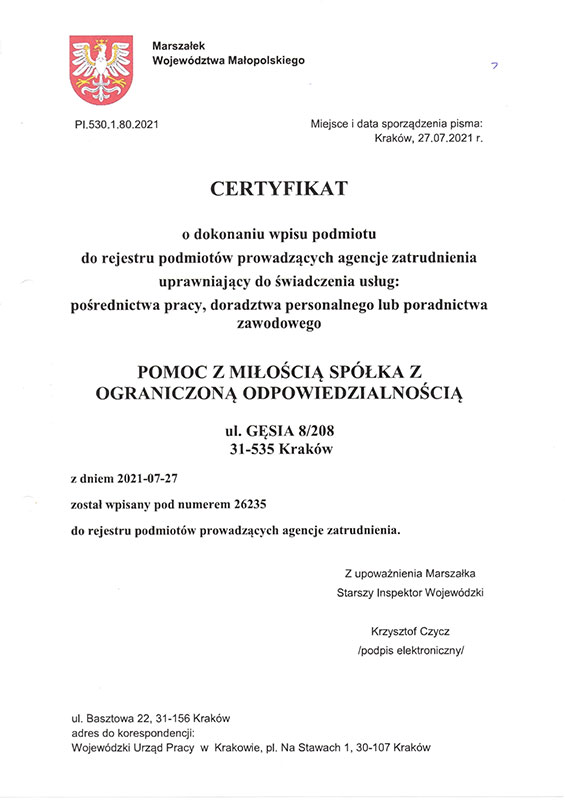 Marszałek
Województwa Małopolskiego

PI.530.1.80.2021

Miejsce i data sporządzenia pisma:
Kraków, 27.07.2021 r.

CERTYFIKAT

o dokonaniu wpisu podmiotu
do rejestru podmiotów prowadzących agencje zatrudnienia
uprawniający do świadczenia usług:
pośrednictwa pracy, doradztwa personalnego lub poradnictwa zawodowego

POMOC Z MIŁOŚCIĄ SPÓŁKA Z OGRANICZONĄ ODPOWIEDZIALNOŚCIĄ

ul. GĘSIA 8/208
31-535 Kraków

z dniem 2021-07-27

został wpisany pod numerem 26235

do rejestru podmiotów prowadzących agencje zatrudnienia.

Z upoważnienia Marszałka
Starszy Inspektor Wojewódzki

Krzysztof Czycz
/podpis elektroniczny/

ul. Basztowa 22, 31-156 Kraków
adres do korespondencji:
Wojewódzki Urząd Pracy w Krakowie, pl. Na Stawach 1, 30-107 Kraków